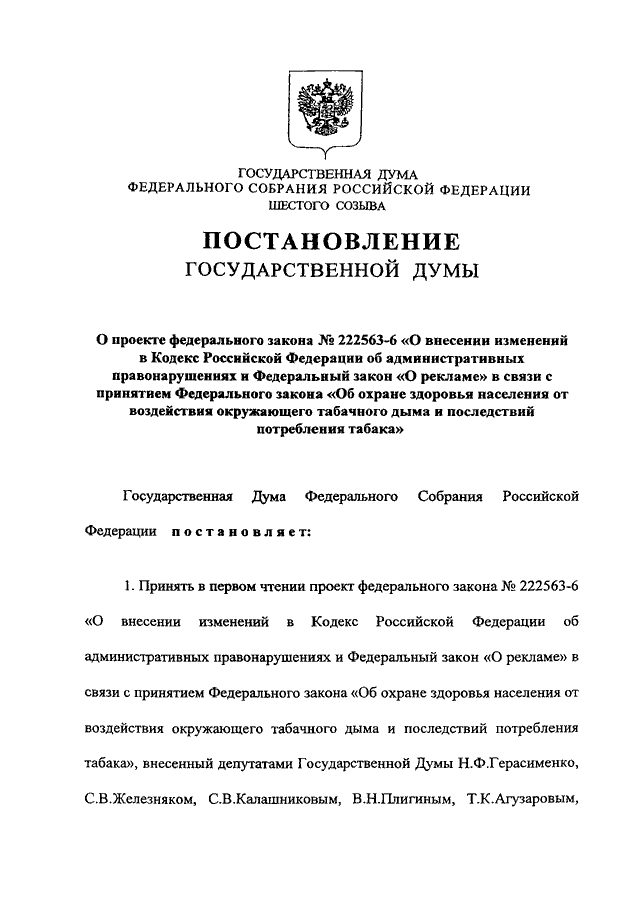 ГОСУДАРСТВЕННАЯ ДУМА
ФЕДЕРАЛЬНОГО СОБРАНИЯ РОССИЙСКОЙ ФЕДЕРАЦИИ
ШЕСТОГО СОЗЫВА

ПОСТАНОВЛЕНИЕ
ГОСУДАРСТВЕННОЙ ДУМЫ

О проекте федерального закона № 222563-6 «О внесении изменений в Кодекс Российской Федерации об административных правонарушениях и Федеральный закон «О рекламе» в связи с принятием Федерального закона «Об охране здоровья населения от воздействия окружающего табачного дыма и последствий потребления табака»

Государственная Дума Федерального Собрания Российской Федерации постановляет:

1. Принять в первом чтении проект федерального закона № 222563-6 «О внесении изменений в Кодекс Российской Федерации об административных правонарушениях и Федеральный закон «О рекламе» в связи с принятием Федерального закона «Об охране здоровья населения от воздействия окружающего табачного дыма и последствий потребления табака», внесенный депутатами Государственной Думы Н.Ф.Герасименко, С.В.Железняком, С.В.Калашниковым, В.Н.Плигиным, Т.К.Агузаровым,